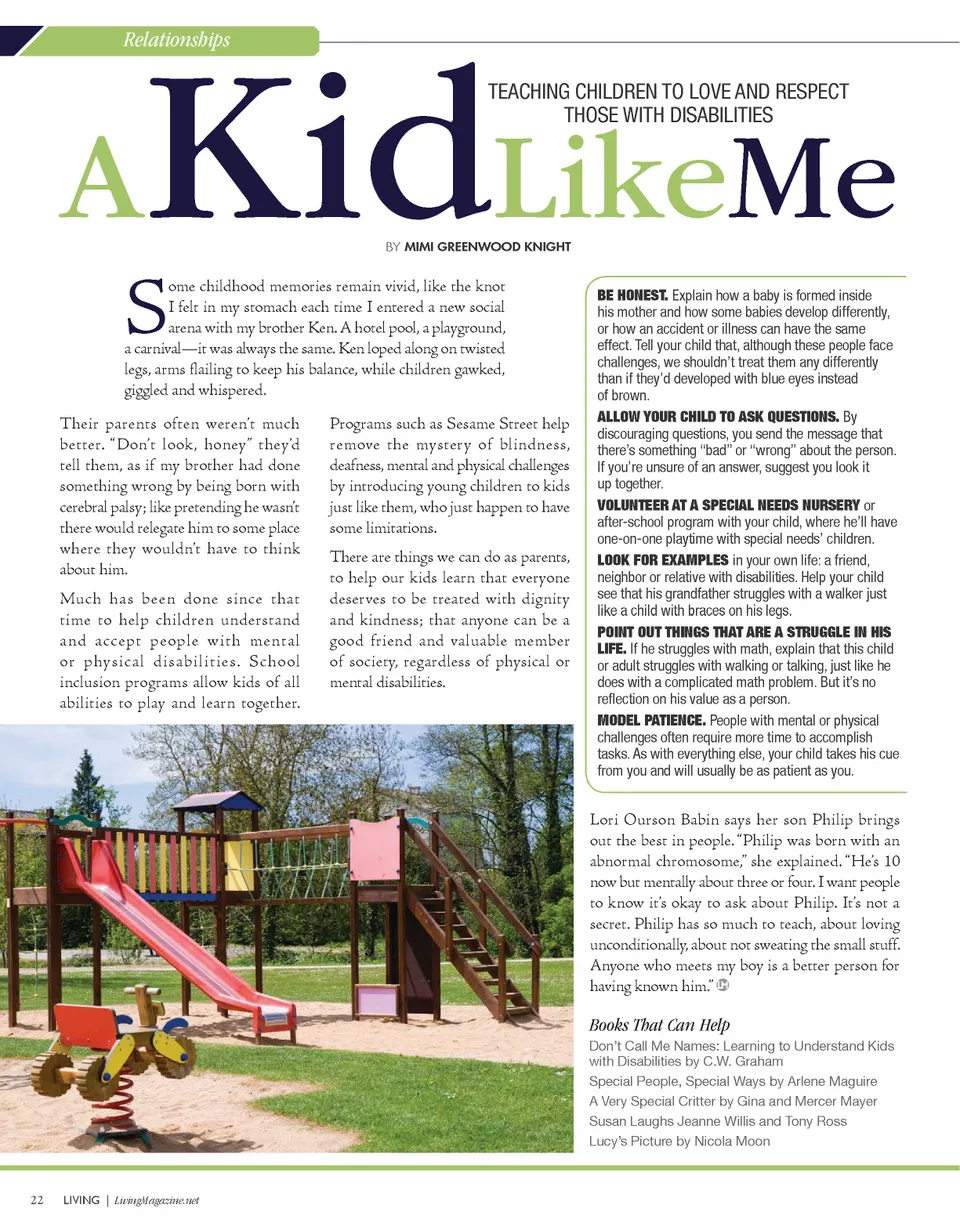 Relationships

TEACHING CHILDREN TO LOVE AND RESPECT THOSE WITH DISABILITIES

A Kid Like Me

BY MIMI GREENWOOD KNIGHT

Some childhood memories remain vivid, like the knot I felt in my stomach each time I entered a new social arena with my brother Ken. A hotel pool, a playground, a carnival—it was always the same. Ken loped along on twisted legs, arms flailing to keep his balance, while children gawked, giggled and whispered.

Their parents often weren't much better. "Don't look, honey" they'd tell them, as if my brother had done something wrong by being born with cerebral palsy; like pretending he wasn't there would relegate him to some place where they wouldn't have to think about him.

Much has been done since that time to help children understand and accept people with mental or physical disabilities. School inclusion programs allow kids of all abilities to play and learn together.

Programs such as Sesame Street help remove the mystery of blindness, deafness, mental and physical challenges by introducing young children to kids just like them, who just happen to have some limitations.

There are things we can do as parents, to help our kids learn that everyone deserves to be treated with dignity and kindness; that anyone can be a good friend and valuable member of society, regardless of physical or mental disabilities.

BE HONEST. Explain how a baby is formed inside his mother and how some babies develop differently, or how an accident or illness can have the same effect. Tell your child that, although these people face challenges, we shouldn't treat them any differently than if they'd developed with blue eyes instead of brown.

ALLOW YOUR CHILD TO ASK QUESTIONS. By discouraging questions, you send the message that there's something "bad" or "wrong" about the person. If you're unsure of an answer, suggest you look it up together.

VOLUNTEER AT A SPECIAL NEEDS NURSERY or after-school program with your child, where he'll have one-on-one playtime with special needs' children.

LOOK FOR EXAMPLES in your own life: a friend, neighbor or relative with disabilities. Help your child see that his grandfather struggles with a walker just like a child with braces on his legs.

POINT OUT THINGS THAT ARE A STRUGGLE IN HIS LIFE. If he struggles with math, explain that this child or adult struggles with walking or talking, just like he does with a complicated math problem. But it's no reflection on his value as a person.

MODEL PATIENCE. People with mental or physical challenges often require more time to accomplish tasks. As with everything else, your child takes his cue from you and will usually be as patient as you.

Lori Ourson Babin says her son Philip brings out the best in people. "Philip was born with an abnormal chromosome," she explained. "He's 10 now but mentally about three or four. I want people to know it's okay to ask about Philip. It's not a secret. Philip has so much to teach, about loving unconditionally, about not sweating the small stuff. Anyone who meets my boy is a better person for having known him."

Books That Can Help

Don't Call Me Names: Learning to Understand Kids with Disabilities by C.W. Graham

Special People, Special Ways by Arlene Maguire

A Very Special Critter by Gina and Mercer Mayer

Susan Laughs Jeanne Willis and Tony Ross

Lucy's Picture by Nicola Moon

22 LIVING | LivingMagazine.net